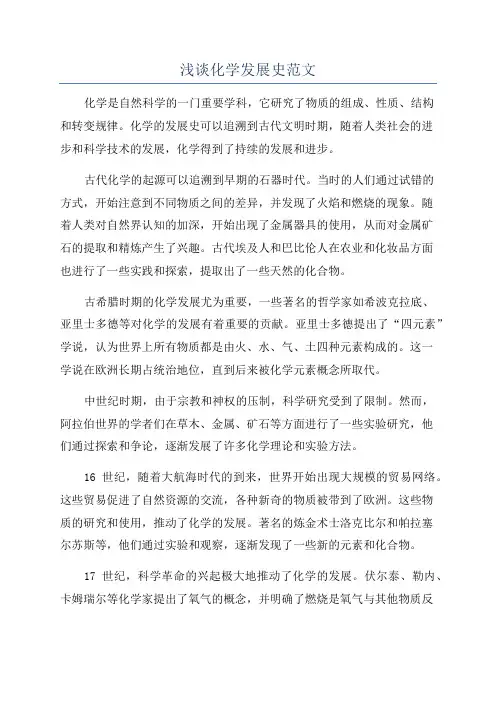 浅谈化学发展史范文

化学是自然科学的一门重要学科，它研究了物质的组成、性质、结构和转变规律。化学的发展史可以追溯到古代文明时期，随着人类社会的进步和科学技术的发展，化学得到了持续的发展和进步。

古代化学的起源可以追溯到早期的石器时代。当时的人们通过试错的方式，开始注意到不同物质之间的差异，并发现了火焰和燃烧的现象。随着人类对自然界认知的加深，开始出现了金属器具的使用，从而对金属矿石的提取和精炼产生了兴趣。古代埃及人和巴比伦人在农业和化妆品方面也进行了一些实践和探索，提取出了一些天然的化合物。

古希腊时期的化学发展尤为重要，一些著名的哲学家如希波克拉底、亚里士多德等对化学的发展有着重要的贡献。亚里士多德提出了“四元素”学说，认为世界上所有物质都是由火、水、气、土四种元素构成的。这一学说在欧洲长期占统治地位，直到后来被化学元素概念所取代。

中世纪时期，由于宗教和神权的压制，科学研究受到了限制。然而，阿拉伯世界的学者们在草木、金属、矿石等方面进行了一些实验研究，他们通过探索和争论，逐渐发展了许多化学理论和实验方法。

16 世纪，随着大航海时代的到来，世界开始出现大规模的贸易网络。这些贸易促进了自然资源的交流，各种新奇的物质被带到了欧洲。这些物质的研究和使用，推动了化学的发展。著名的炼金术士洛克比尔和帕拉塞尔苏斯等，他们通过实验和观察，逐渐发现了一些新的元素和化合物。

17 世纪，科学革命的兴起极大地推动了化学的发展。伏尔泰、勒内、卡姆瑞尔等化学家提出了氧气的概念，并明确了燃烧是氧气与其他物质反